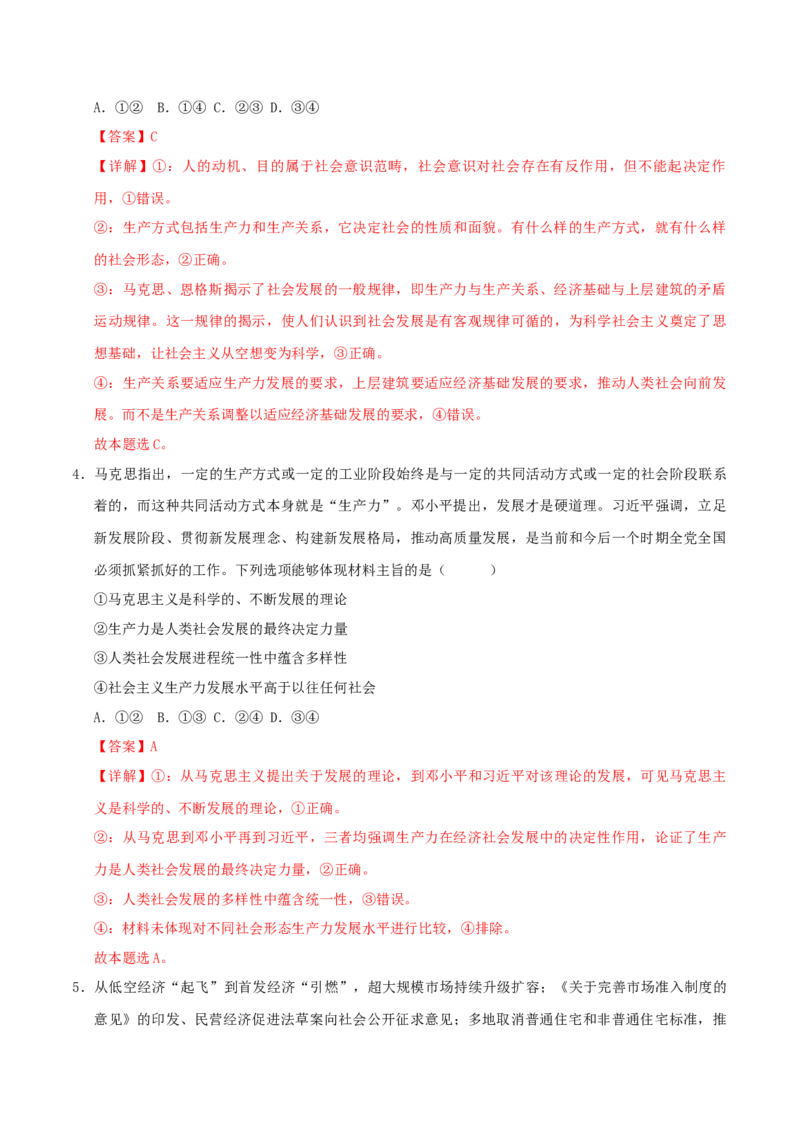 A.①② B.①④ C.②③ D.③④

【答案】C

【详解】①：人的动机、目的属于社会意识范畴，社会意识对社会存在有反作用，但不能起决定作用，①错误。

②：生产方式包括生产力和生产关系，它决定社会的性质和面貌。有什么样的生产方式，就有什么样的社会形态，②正确。

③：马克思、恩格斯揭示了社会发展的一般规律，即生产力与生产关系、经济基础与上层建筑的矛盾运动规律。这一规律的揭示，使人们认识到社会发展是有客观规律可循的，为科学社会主义奠定了思想基础，让社会主义从空想变为科学，③正确。

④：生产关系要适应生产力发展的要求，上层建筑要适应经济基础发展的要求，推动人类社会向前发展。而不是生产关系调整以适应经济基础发展的要求，④错误。

故本题选C。

4.马克思指出，一定的生产方式或一定的工业阶段始终是与一定的共同活动方式或一定的社会阶段联系着的，而这种共同活动方式本身就是“生产力”。邓小平提出，发展才是硬道理。习近平强调，立足新发展阶段、贯彻新发展理念、构建新发展格局，推动高质量发展，是当前和今后一个时期全党全国必须抓紧抓好的工作。下列选项能够体现材料主旨的是（ ）

①马克思主义是科学的、不断发展的理论

②生产力是人类社会发展的最终决定力量

③人类社会发展进程统一性中蕴含多样性

④社会主义生产力发展水平高于以往任何社会

A.①② B.①③ C.②④ D.③④

【答案】A

【详解】①：从马克思主义提出关于发展的理论，到邓小平和习近平对该理论的发展，可见马克思主义是科学的、不断发展的理论，①正确。

②：从马克思到邓小平再到习近平，三者均强调生产力在经济社会发展中的决定性作用，论证了生产力是人类社会发展的最终决定力量，②正确。

③：人类社会发展的多样性中蕴含统一性，③错误。

④：材料未体现对不同社会形态生产力发展水平进行比较，④排除。

故本题选A。

5.从低空经济“起飞”到首发经济“引燃”，超大规模市场持续升级扩容；《关于完善市场准入制度的意见》的印发、民营经济促进法草案向社会公开征求意见；多地取消普通住宅和非普通住宅标准，推